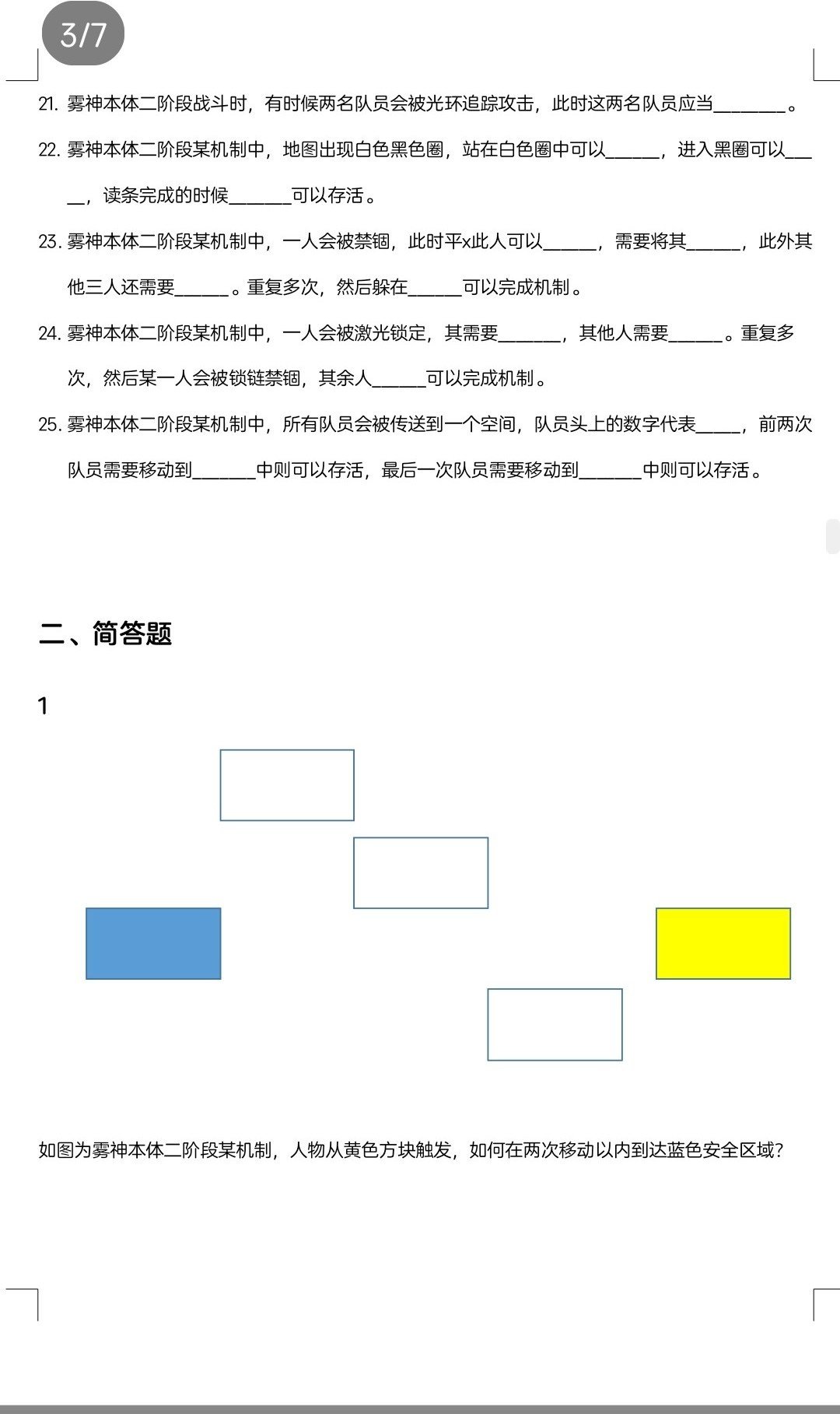 3/7

21. 雾神本体二阶段战斗时，有时候两名队员会被光环追踪攻击，此时这两名队员应当________。

22. 雾神本体二阶段某机制中，地图出现白色黑色圈，站在白色圈中可以______，进入黑圈可以_____，读条完成的时候_______可以存活。

23. 雾神本体二阶段某机制中，一人会被禁锢，此时平x此人可以______，需要将其______，此外其他三人还需要______。重复多次，然后躲在______可以完成机制。

24. 雾神本体二阶段某机制中，一人会被激光锁定，其需要_______，其他人需要______。重复多次，然后某一人会被锁链禁锢，其余人______可以完成机制。

25. 雾神本体二阶段某机制中，所有队员会被传送到一个空间，队员头上的数字代表_____，前两次队员需要移动到_______中则可以存活，最后一次队员需要移动到_______中则可以存活。

二、简答题

1

如图为雾神本体二阶段某机制，人物从黄色方块触发，如何在两次移动以内到达蓝色安全区域？